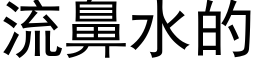 流鼻水的